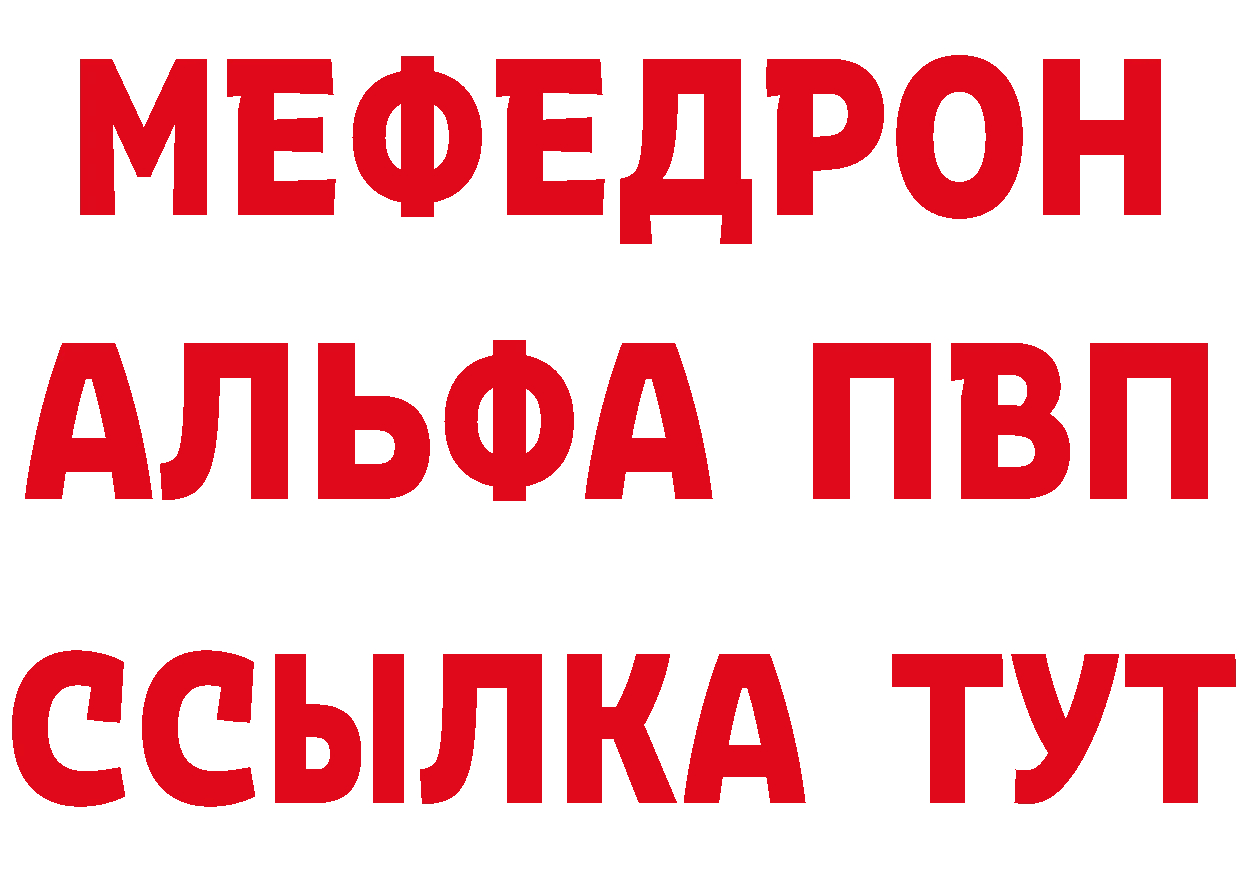 МЕФЕДРОН
АЛЬФА ПВП
ССЫЛКА ТУТ